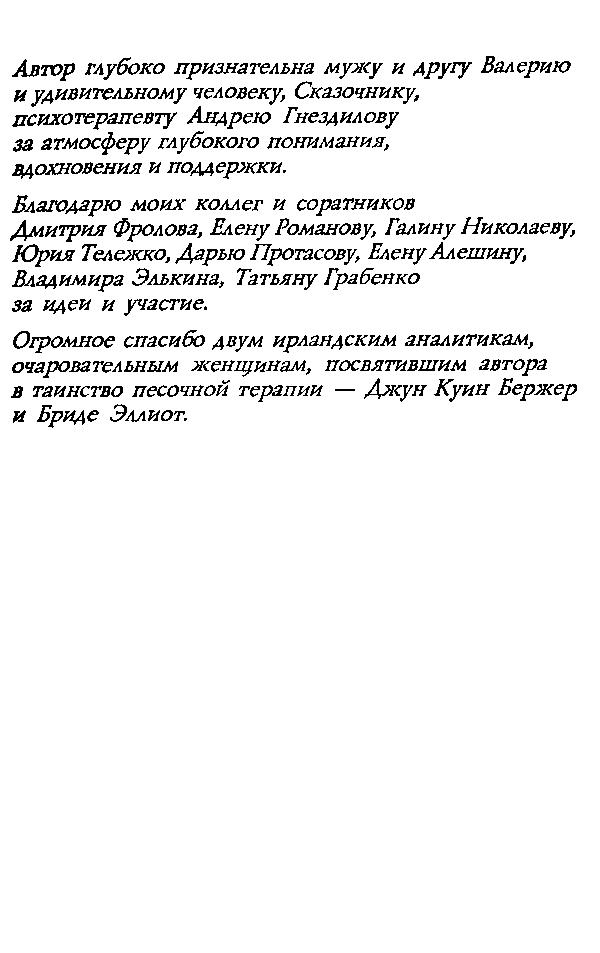 Автор глубоко признательна мужу и другу Валерию и удивительному человеку, Сказочнику, психотерапевту Андрею Гнездилову за атмосферу глубокого понимания, вдохновения и поддержки.

Благодарю моих коллег и соратников Дмитрия Фролова, Елену Романову, Галину Николаеву, Юрия Тележко, Дарью Протасову, Елену Алешину, Владимира Элькина, Татьяну Грабенко за идеи и участие.

Огромное спасибо двум ирландским аналитикам, очаровательным женщинам, посвятившим автора в таинство песочной терапии — Джун Куин Бержер и Бриде Эллиот.